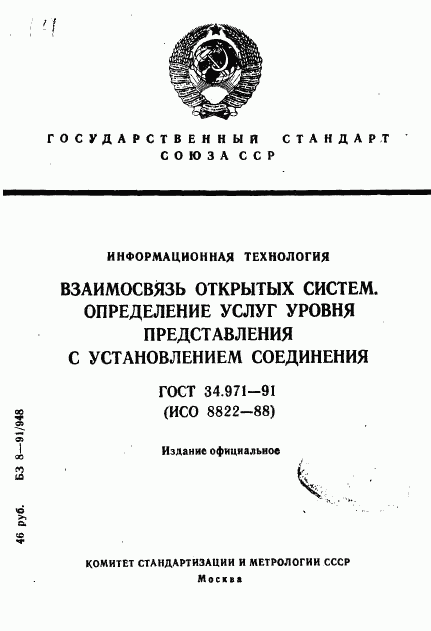 ГОСУДАРСТВЕННЫЙ СТАНДАРТ СОЮЗА ССР

ИНФОРМАЦИОННАЯ ТЕХНОЛОГИЯ

ВЗАИМОСВЯЗЬ ОТКРЫТЫХ СИСТЕМ. ОПРЕДЕЛЕНИЕ УСЛУГ УРОВНЯ ПРЕДСТАВЛЕНИЯ С УСТАНОВЛЕНИЕМ СОЕДИНЕНИЯ

ГОСТ 34.971—91
(ИСО 8822—88)

Издание официальное

46 руб. БЗ 8—91/948

КОМИТЕТ СТАНДАРТИЗАЦИИ И МЕТРОЛОГИИ СССР
Москва